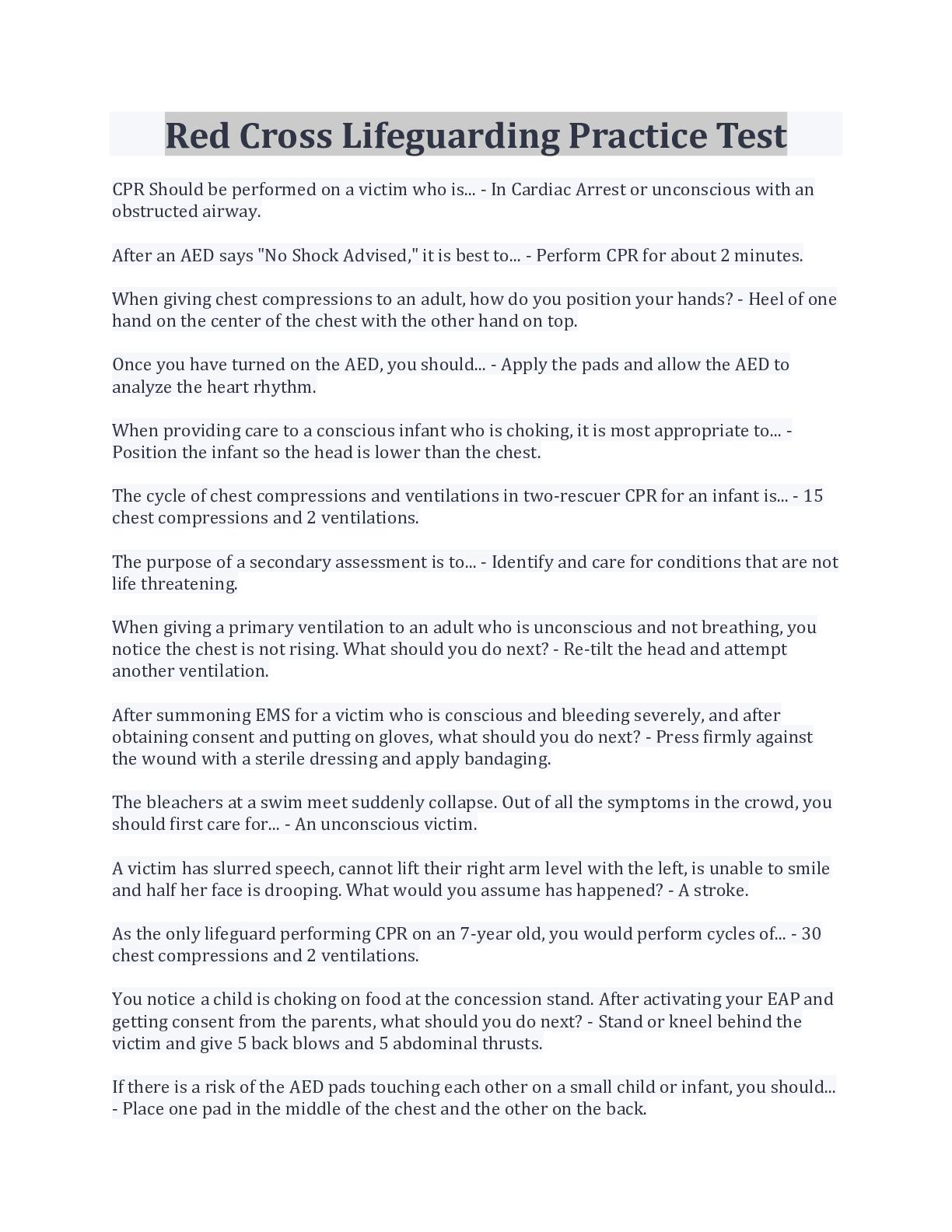 Red Cross Lifeguarding Practice Test

CPR Should be performed on a victim who is... - In Cardiac Arrest or unconscious with an obstructed airway.

After an AED says "No Shock Advised," it is best to... - Perform CPR for about 2 minutes.

When giving chest compressions to an adult, how do you position your hands? - Heel of one hand on the center of the chest with the other hand on top.

Once you have turned on the AED, you should... - Apply the pads and allow the AED to analyze the heart rhythm.

When providing care to a conscious infant who is choking, it is most appropriate to... - Position the infant so the head is lower than the chest.

The cycle of chest compressions and ventilations in two-rescuer CPR for an infant is... - 15 chest compressions and 2 ventilations.

The purpose of a secondary assessment is to... - Identify and care for conditions that are not life threatening.

When giving a primary ventilation to an adult who is unconscious and not breathing, you notice the chest is not rising. What should you do next? - Re-tilt the head and attempt another ventilation.

After summoning EMS for a victim who is conscious and bleeding severely, and after obtaining consent and putting on gloves, what should you do next? - Press firmly against the wound with a sterile dressing and apply bandaging.

The bleachers at a swim meet suddenly collapse. Out of all the symptoms in the crowd, you should first care for... - An unconscious victim.

A victim has slurred speech, cannot lift their right arm level with the left, is unable to smile and half her face is drooping. What would you assume has happened? - A stroke.

As the only lifeguard performing CPR on an 7-year old, you would perform cycles of... - 30 chest compressions and 2 ventilations.

You notice a child is choking on food at the concession stand. After activating your EAP and getting consent from the parents, what should you do next? - Stand or kneel behind the victim and give 5 back blows and 5 abdominal thrusts.

If there is a risk of the AED pads touching each other on a small child or infant, you should... - Place one pad in the middle of the chest and the other on the back.